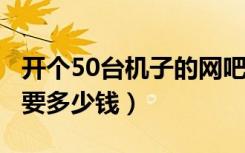 开个50台机子的网吧
要多少钱）